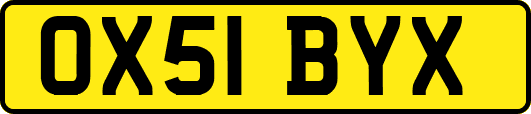 OX51 BYX